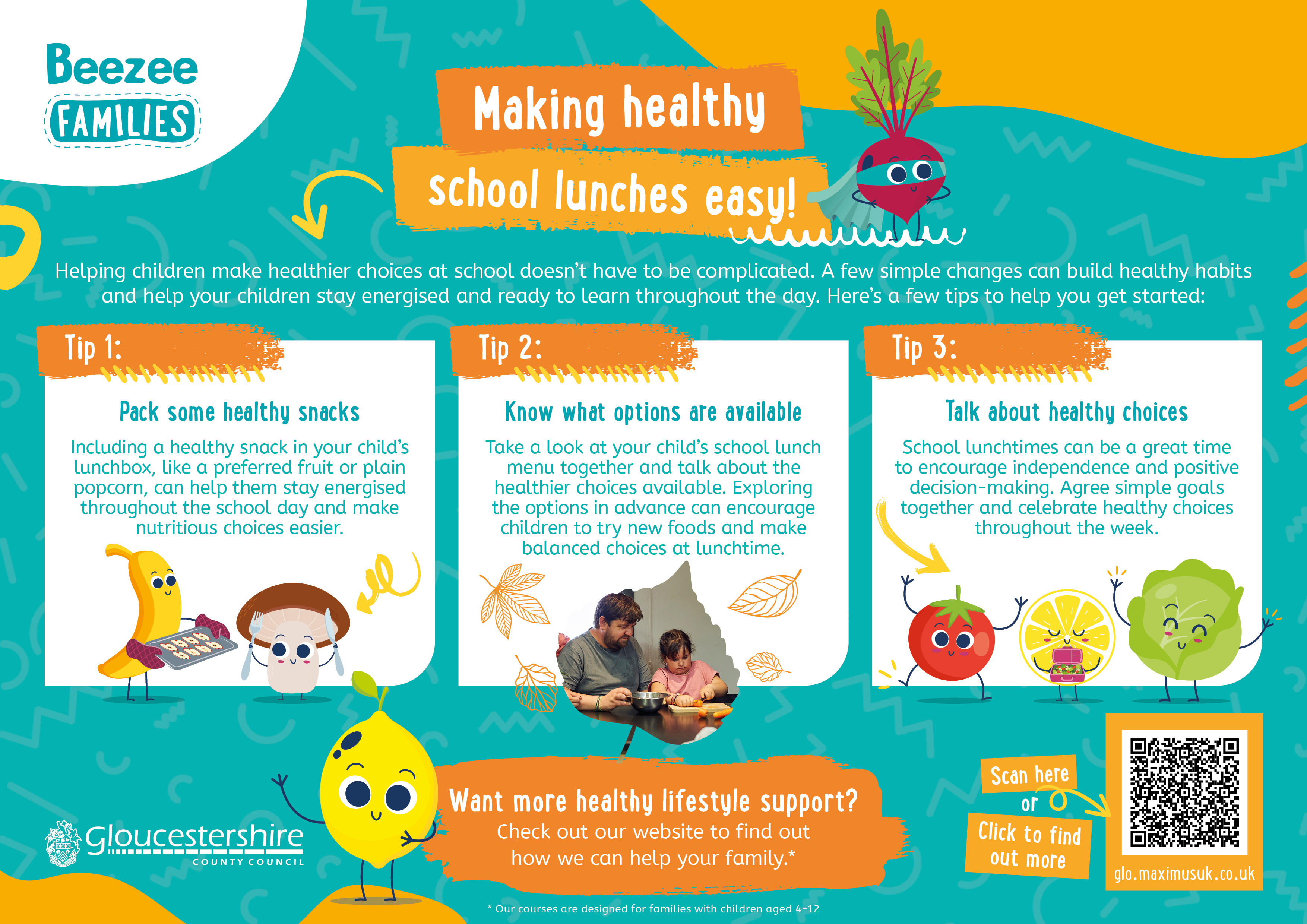 Beezee
FAMILIES

Making healthy
school lunches easy!

Helping children make healthier choices at school doesn't have to be complicated. A few simple changes can build healthy habits and help your children stay energised and ready to learn throughout the day. Here's a few tips to help you get started:

Tip 1:

Pack some healthy snacks

Including a healthy snack in your child's lunchbox, like a preferred fruit or plain popcorn, can help them stay energised throughout the school day and make nutritious choices easier.

Tip 2:

Know what options are available

Take a look at your child's school lunch menu together and talk about the healthier choices available. Exploring the options in advance can encourage children to try new foods and make balanced choices at lunchtime.

Tip 3:

Talk about healthy choices

School lunchtimes can be a great time to encourage independence and positive decision-making. Agree simple goals together and celebrate healthy choices throughout the week.

Gloucestershire
COUNTY COUNCIL

Want more healthy lifestyle support?
Check out our website to find out how we can help your family.*

Scan here
or
Click to find out more

glo.maximusuk.co.uk

* Our courses are designed for families with children aged 4-12